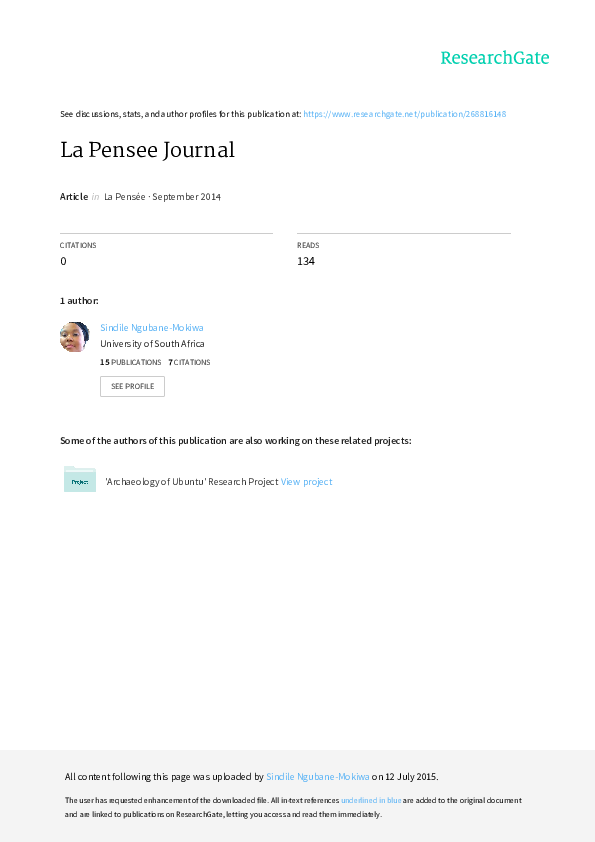 ResearchGate

See discussions, stats, and author profiles for this publication at: https://www.researchgate.net/publication/268816148

La Pensee Journal

Article in La Pensée · September 2014

CITATIONS
0

READS
134

1 author:

Sindile Ngubane-Mokiwa
University of South Africa
15 PUBLICATIONS 7 CITATIONS

SEE PROFILE

Some of the authors of this publication are also working on these related projects:

Project

'Archaeology of Ubuntu' Research Project View project

All content following this page was uploaded by Sindile Ngubane-Mokiwa on 12 July 2015.

The user has requested enhancement of the downloaded file. All in-text references underlined in blue are added to the original document and are linked to publications on ResearchGate, letting you access and read them immediately.